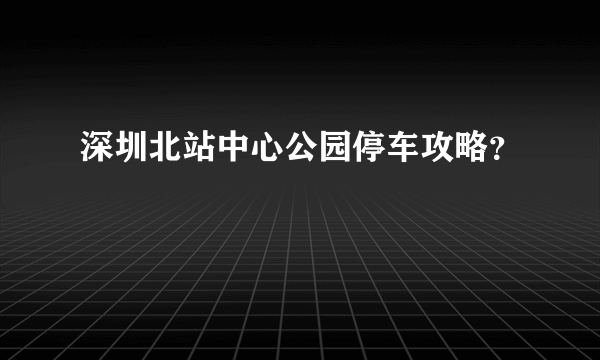 深圳北站中心公园停车攻略?